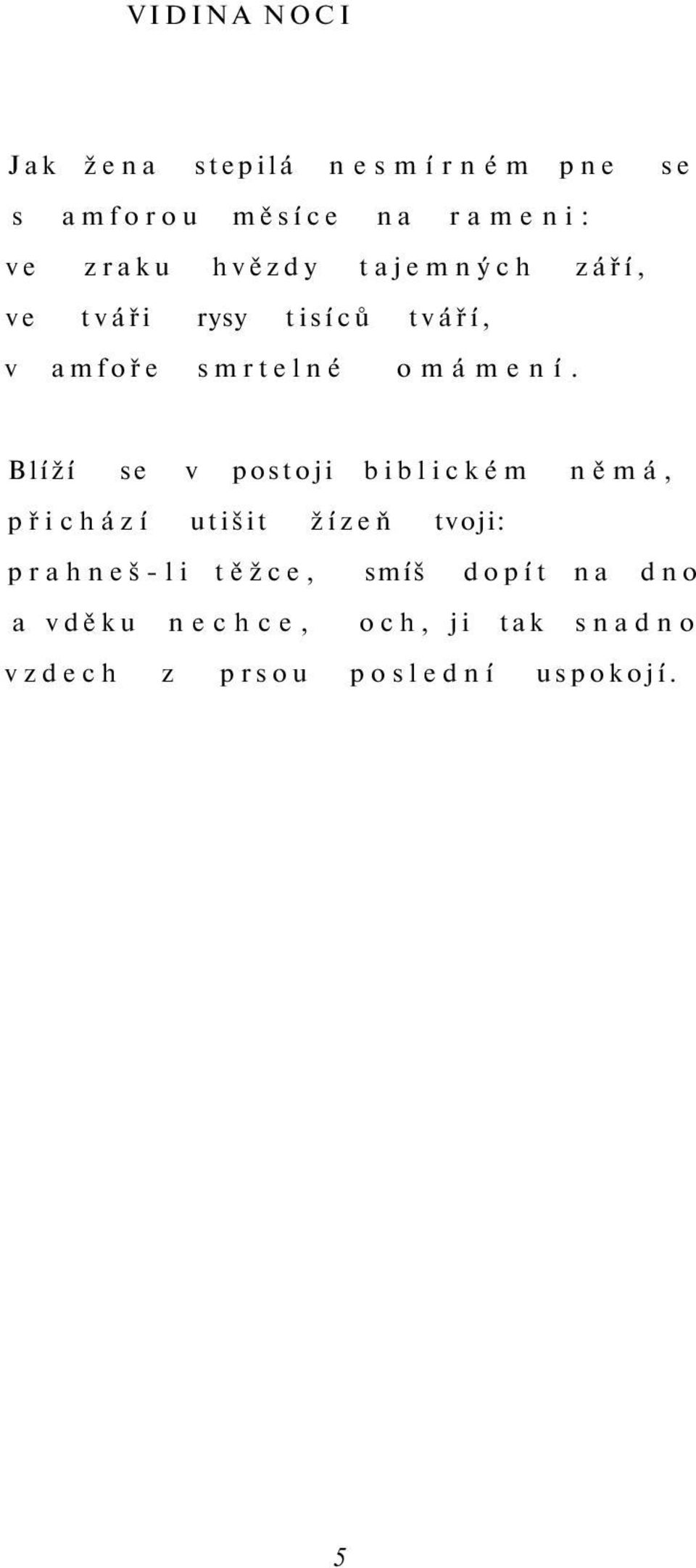 VIDINA NOCI

Jak žena stepilá nesmírném pne se
s amforou měsíce na rameni:
ve zraku hvězdy tajemných září,
ve tváři rysy tisíců tváří,
v amfoře smrtelné omámení.

Blíží se v postoji biblickém němá,
přichází utišit žízeň tvoji:
prahneš-li těžce, smíš dopít na dno
a vděku nechce, och, ji tak snadno
vzdech z prsou poslední uspokojí.

5